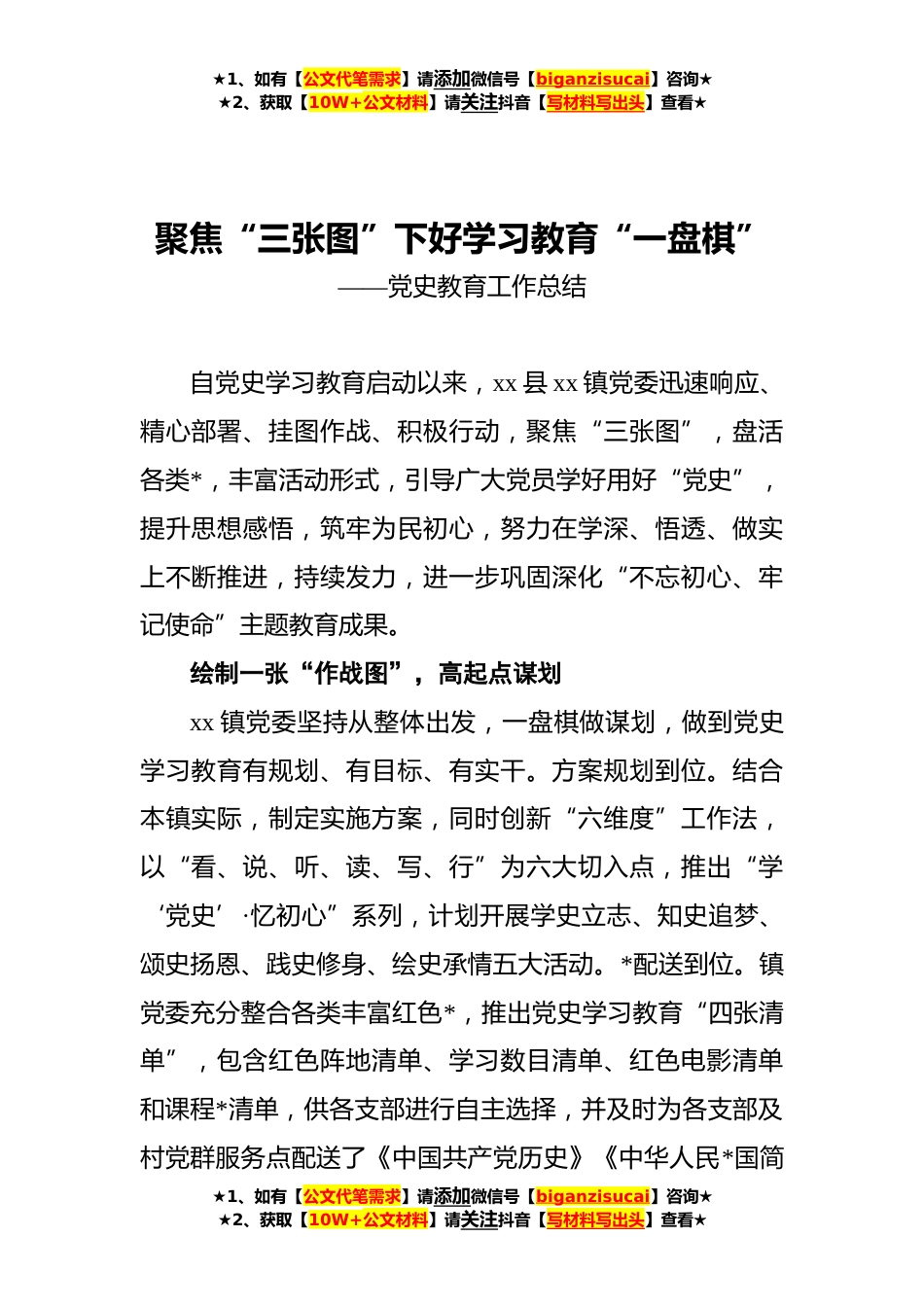 ★1、如有【公文代笔需求】请添加微信号【biganzisucai】咨询★
★2、获取【10W+公文材料】请关注抖音【写材料写出头】查看★

聚焦“三张图”下好学习教育“一盘棋”
——党史教育工作总结

自党史学习教育启动以来，xx 县 xx 镇党委迅速响应、精心部署、挂图作战、积极行动，聚焦“三张图”，盘活各类*，丰富活动形式，引导广大党员学好用好“党史”，提升思想感悟，筑牢为民初心，努力在学深、悟透、做实上不断推进，持续发力，进一步巩固深化“不忘初心、牢记使命”主题教育成果。

绘制一张“作战图”，高起点谋划

xx 镇党委坚持从整体出发，一盘棋做谋划，做到党史学习教育有规划、有目标、有实干。方案规划到位。结合本镇实际，制定实施方案，同时创新“六维度”工作法，以“看、说、听、读、写、行”为六大切入点，推出“学‘党史’·忆初心”系列，计划开展学史立志、知史追梦、颂史扬恩、践史修身、绘史承情五大活动。*配送到位。镇党委充分整合各类丰富红色*，推出党史学习教育“四张清单”，包含红色阵地清单、学习数目清单、红色电影清单和课程*清单，供各支部进行自主选择，并及时为各支部及村党群服务点配送了《中国共产党历史》《中华人民*国简

★1、如有【公文代笔需求】请添加微信号【biganzisucai】咨询★
★2、获取【10W+公文材料】请关注抖音【写材料写出头】查看★